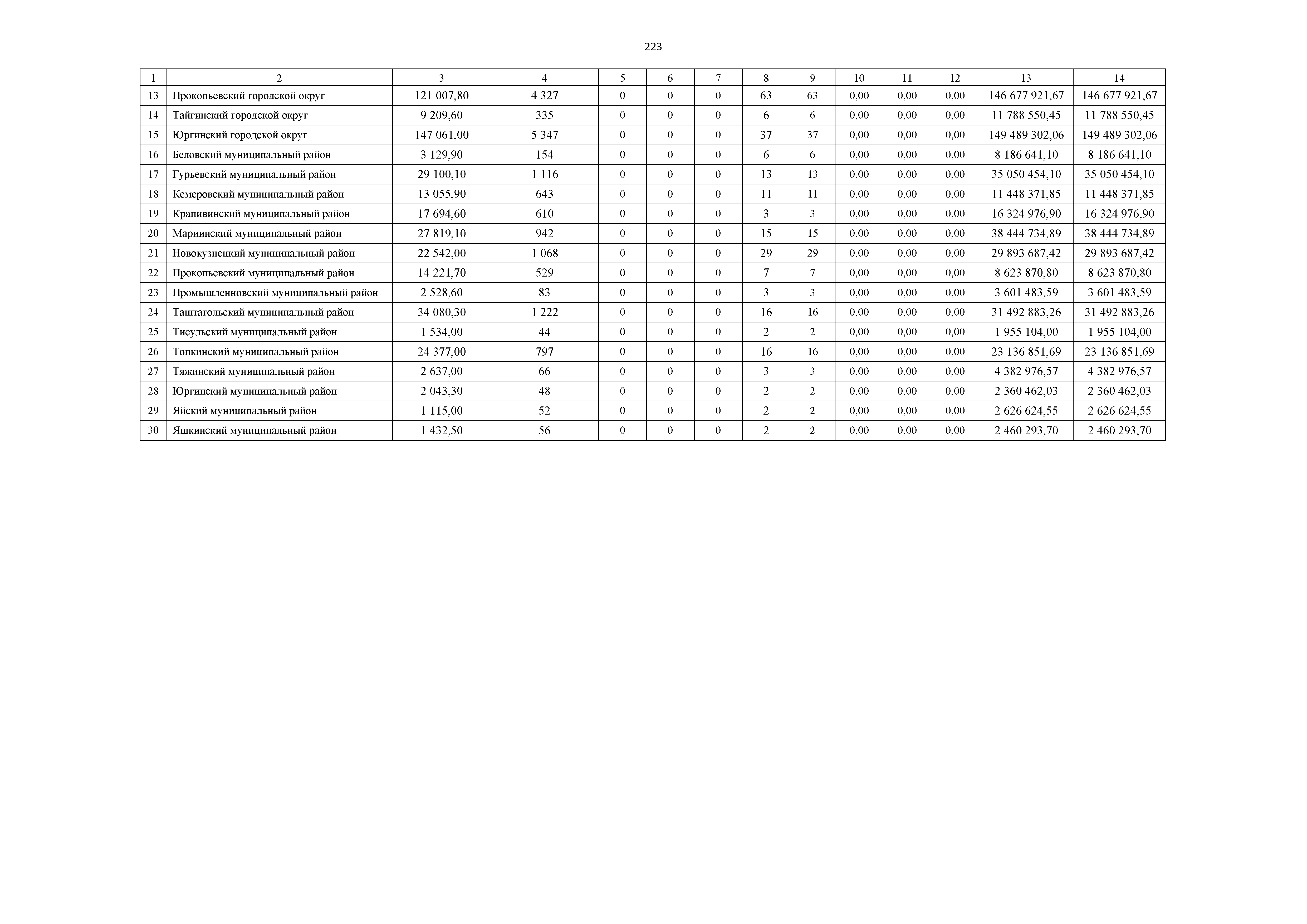 223

| 1 | 2 | 3 | 4 | 5 | 6 | 7 | 8 | 9 | 10 | 11 | 12 | 13 | 14 |
|---|---|---|---|---|---|---|---|---|---|---|---|---|---|
| 13 | Прокопьевский городской округ | 121 007,80 | 4 327 | 0 | 0 | 0 | 63 | 63 | 0,00 | 0,00 | 0,00 | 146 677 921,67 | 146 677 921,67 |
| 14 | Тайгинский городской округ | 9 209,60 | 335 | 0 | 0 | 0 | 6 | 6 | 0,00 | 0,00 | 0,00 | 11 788 550,45 | 11 788 550,45 |
| 15 | Юргинский городской округ | 147 061,00 | 5 347 | 0 | 0 | 0 | 37 | 37 | 0,00 | 0,00 | 0,00 | 149 489 302,06 | 149 489 302,06 |
| 16 | Беловский муниципальный район | 3 129,90 | 154 | 0 | 0 | 0 | 6 | 6 | 0,00 | 0,00 | 0,00 | 8 186 641,10 | 8 186 641,10 |
| 17 | Гурьевский муниципальный район | 29 100,10 | 1 116 | 0 | 0 | 0 | 13 | 13 | 0,00 | 0,00 | 0,00 | 35 050 454,10 | 35 050 454,10 |
| 18 | Кемеровский муниципальный район | 13 055,90 | 643 | 0 | 0 | 0 | 11 | 11 | 0,00 | 0,00 | 0,00 | 11 448 371,85 | 11 448 371,85 |
| 19 | Крапивинский муниципальный район | 17 694,60 | 610 | 0 | 0 | 0 | 3 | 3 | 0,00 | 0,00 | 0,00 | 16 324 976,90 | 16 324 976,90 |
| 20 | Мариинский муниципальный район | 27 819,10 | 942 | 0 | 0 | 0 | 15 | 15 | 0,00 | 0,00 | 0,00 | 38 444 734,89 | 38 444 734,89 |
| 21 | Новокузнецкий муниципальный район | 22 542,00 | 1 068 | 0 | 0 | 0 | 29 | 29 | 0,00 | 0,00 | 0,00 | 29 893 687,42 | 29 893 687,42 |
| 22 | Прокопьевский муниципальный район | 14 221,70 | 529 | 0 | 0 | 0 | 7 | 7 | 0,00 | 0,00 | 0,00 | 8 623 870,80 | 8 623 870,80 |
| 23 | Промышленновский муниципальный район | 2 528,60 | 83 | 0 | 0 | 0 | 3 | 3 | 0,00 | 0,00 | 0,00 | 3 601 483,59 | 3 601 483,59 |
| 24 | Таштагольский муниципальный район | 34 080,30 | 1 222 | 0 | 0 | 0 | 16 | 16 | 0,00 | 0,00 | 0,00 | 31 492 883,26 | 31 492 883,26 |
| 25 | Тисульский муниципальный район | 1 534,00 | 44 | 0 | 0 | 0 | 2 | 2 | 0,00 | 0,00 | 0,00 | 1 955 104,00 | 1 955 104,00 |
| 26 | Топкинский муниципальный район | 24 377,00 | 797 | 0 | 0 | 0 | 16 | 16 | 0,00 | 0,00 | 0,00 | 23 136 851,69 | 23 136 851,69 |
| 27 | Тяжинский муниципальный район | 2 637,00 | 66 | 0 | 0 | 0 | 3 | 3 | 0,00 | 0,00 | 0,00 | 4 382 976,57 | 4 382 976,57 |
| 28 | Юргинский муниципальный район | 2 043,30 | 48 | 0 | 0 | 0 | 2 | 2 | 0,00 | 0,00 | 0,00 | 2 360 462,03 | 2 360 462,03 |
| 29 | Яйский муниципальный район | 1 115,00 | 52 | 0 | 0 | 0 | 2 | 2 | 0,00 | 0,00 | 0,00 | 2 626 624,55 | 2 626 624,55 |
| 30 | Яшкинский муниципальный район | 1 432,50 | 56 | 0 | 0 | 0 | 2 | 2 | 0,00 | 0,00 | 0,00 | 2 460 293,70 | 2 460 293,70 |